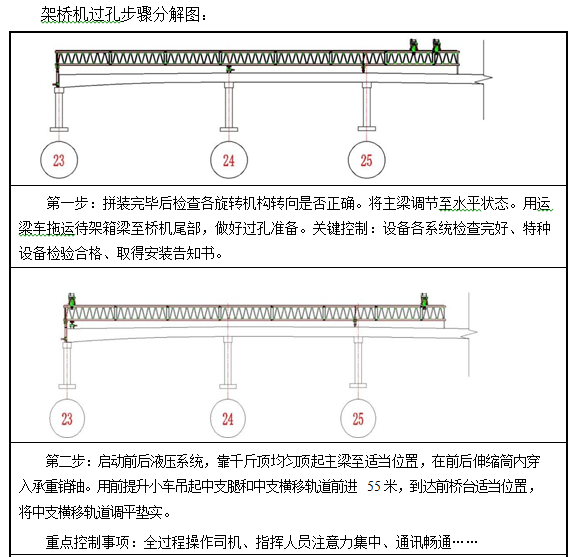 架桥机过孔步骤分解图：

23

24

25

第一步：拼装完毕后检查各旋转机构转向是否正确。将主梁调节至水平状态。用运梁车拖运待架箱梁至桥机尾部，做好过孔准备。关键控制：设备各系统检查完好、特种设备检验合格、取得安装告知书。

23

24

25

第二步：启动前后液压系统，靠千斤顶均匀顶起主梁至适当位置，在前后伸缩筒内穿入承重销轴。用前提升小车吊起中支腿和中支横移轨道前进 55米，到达前桥台适当位置，将中支横移轨道调平垫实。

重点控制事项：全过程操作司机、指挥人员注意力集中、通讯畅通……